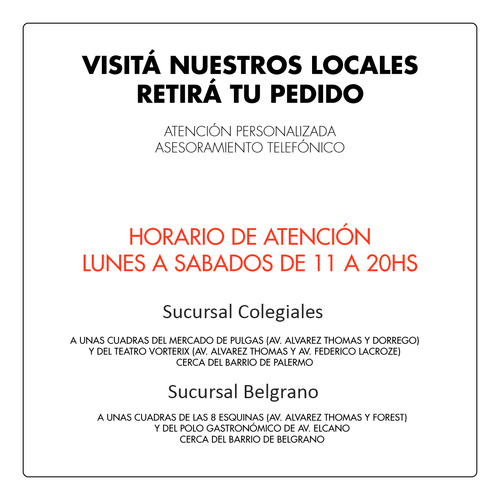 VISITÁ NUESTROS LOCALES
RETIRÁ TU PEDIDO

ATENCIÓN PERSONALIZADA
ASESORAMIENTO TELEFÓNICO

HORARIO DE ATENCIÓN
LUNES A SABADOS DE 11 A 20HS

Sucursal Colegiales

A UNAS CUADRAS DEL MERCADO DE PULGAS (AV. ALVAREZ THOMAS Y DORREGO)
Y DEL TEATRO VORTERIX (AV. ALVAREZ THOMAS Y AV. FEDERICO LACROZE)
CERCA DEL BARRIO DE PALERMO

Sucursal Belgrano

A UNAS CUADRAS DE LAS 8 ESQUINAS (AV. ALVAREZ THOMAS Y FOREST)
Y DEL POLO GASTRONÓMICO DE AV. ELCANO
CERCA DEL BARRIO DE BELGRANO